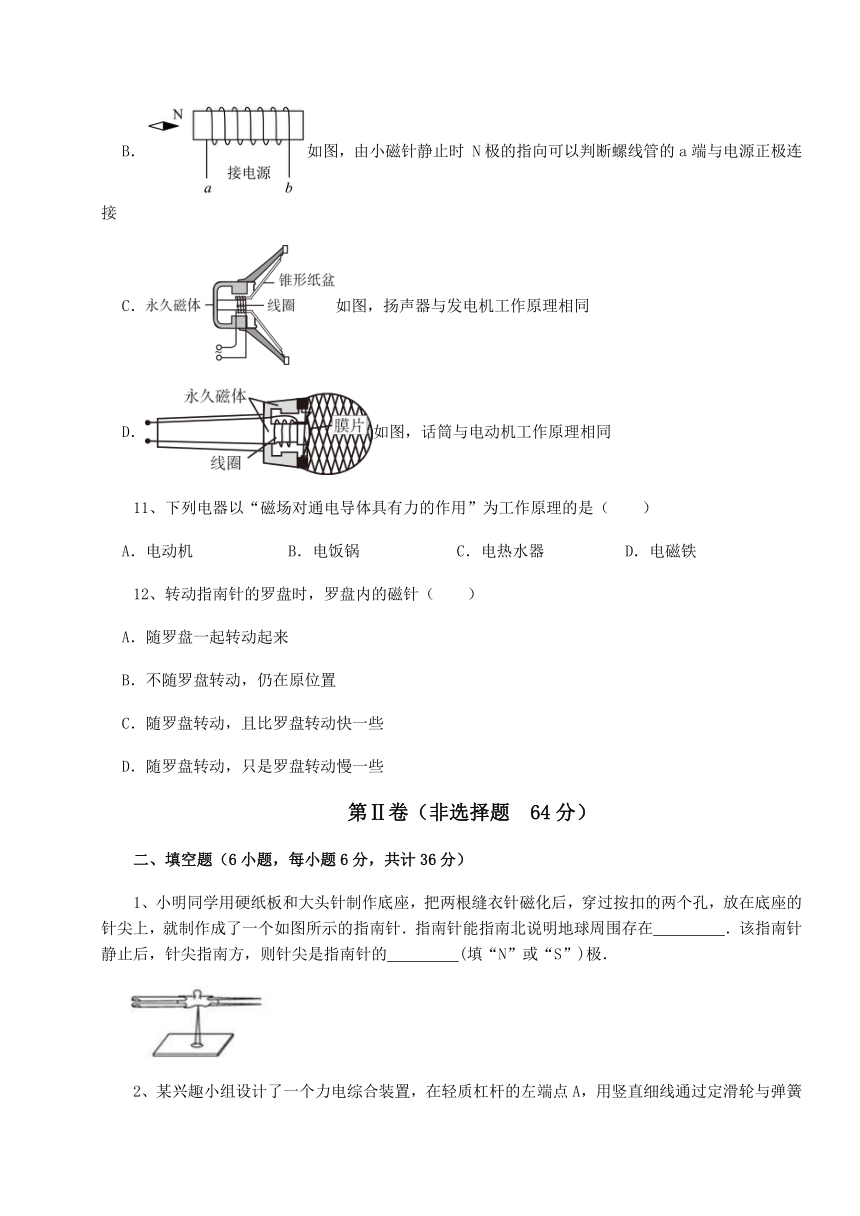 B. N 接电源 a b 如图，由小磁针静止时 N 极的指向可以判断螺线管的 a 端与电源正极连接

C. 永久磁体 锥形纸盆 线圈 如图，扬声器与发电机工作原理相同

D. 永久磁体 膜片 线圈 如图，话筒与电动机工作原理相同

11、下列电器以“磁场对通电导体具有力的作用”为工作原理的是（　　）

A. 电动机　　B. 电饭锅　　C. 电热水器　　D. 电磁铁

12、转动指南针的罗盘时，罗盘内的磁针（　　）

A. 随罗盘一起转动起来

B. 不随罗盘转动，仍在原位置

C. 随罗盘转动，且比罗盘转动快一些

D. 随罗盘转动，只是罗盘转动慢一些

第Ⅱ卷（非选择题　64 分）

二、填空题（6 小题，每小题 6 分，共计 36 分）

1、小明同学用硬纸板和大头针制作底座，把两根缝衣针磁化后，穿过按扣的两个孔，放在底座的针尖上，就制作成了一个如图所示的指南针．指南针能指南北说明地球周围存在_________．该指南针静止后，针尖指南方，则针尖是指南针的_________(填“N”或“S”)极．

2、某兴趣小组设计了一个力电综合装置，在轻质杠杆的左端点 A，用竖直细线通过定滑轮与弹簧